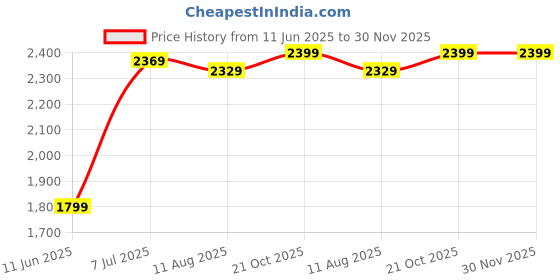 CheapestInIndia.com

Price History from 11 Jun 2025 to 30 Nov 2025

2,400
2,300
2,200
2,100
2,000
1,900
1,80
1,700

1799
2369
2329
2399
2329
2399
2399

11 Jun 2025
7 Jul 2025
11 Aug 2025
21 Oct 2025
11 Aug 2025
21 Oct 2025
30 Nov 2025